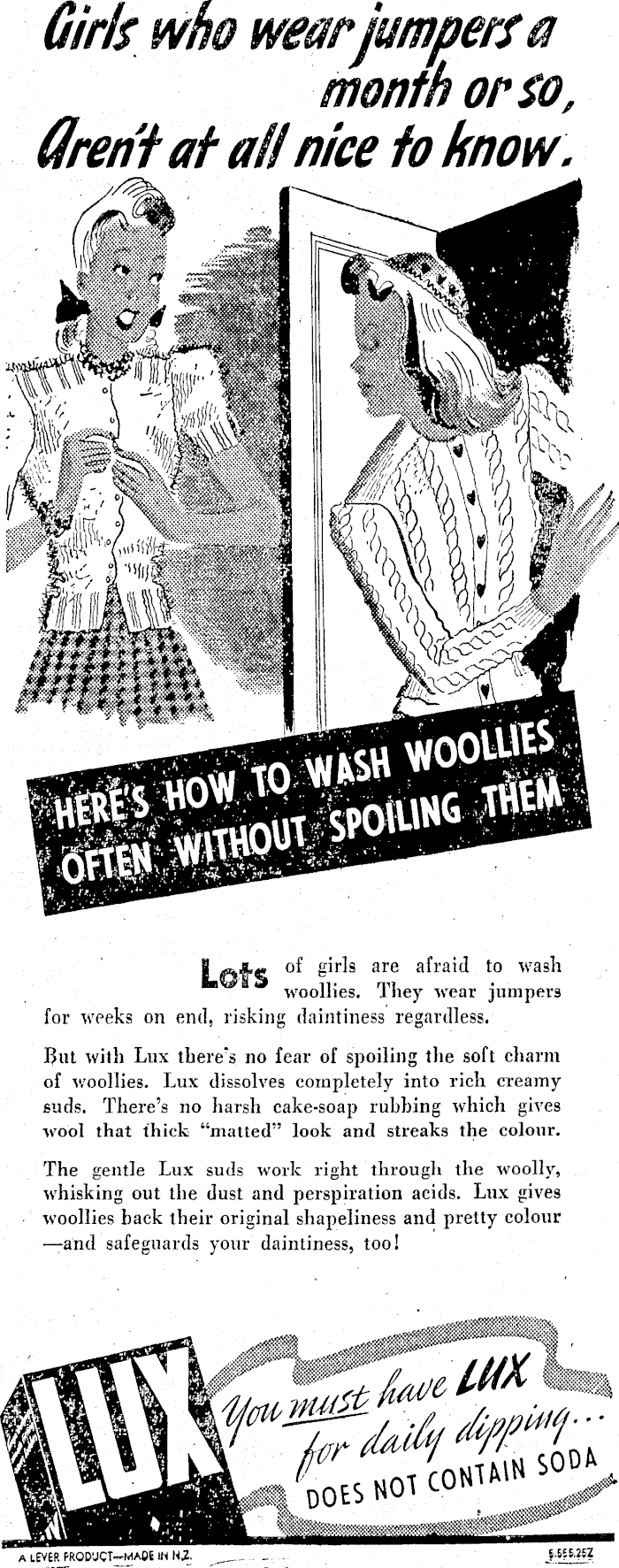 Girls who wear jumpers a month or so, Aren't at all nice to know.

HERE'S HOW TO WASH WOOLLIES OFTEN WITHOUT SPOILING THEM

Lots of girls are afraid to wash woollies. They wear jumpers for weeks on end, risking daintiness regardless.

But with Lux there's no fear of spoiling the soft charm of woollies. Lux dissolves completely into rich creamy suds. There's no harsh cake-soap rubbing which gives wool that thick "matted" look and streaks the colour.

The gentle Lux suds work right through the woolly, whisking out the dust and perspiration acids. Lux gives woollies back their original shapeliness and pretty colour —and safeguards your daintiness, too!

LUX

You must have LUX for daily dipping...
DOES NOT CONTAIN SODA

A LEVER PRODUCT—MADE IN N.Z.
S.555.25Z